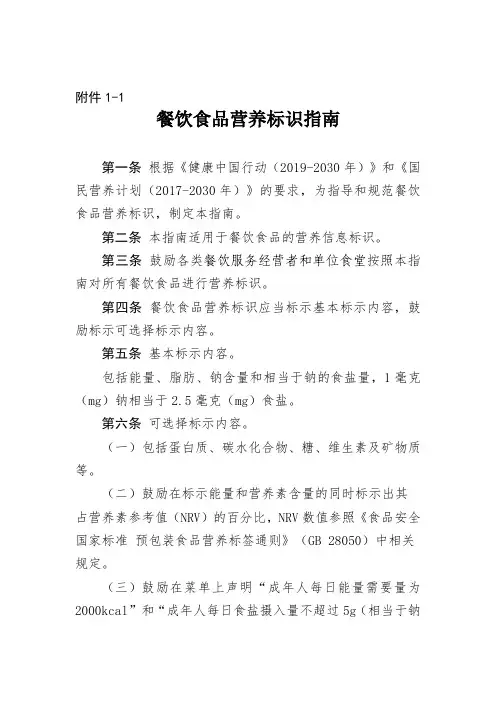 附件 1-1

餐饮食品营养标识指南

第一条 根据《健康中国行动（2019-2030 年）》和《国民营养计划（2017-2030 年）》的要求，为指导和规范餐饮食品营养标识，制定本指南。

第二条 本指南适用于餐饮食品的营养信息标识。

第三条 鼓励各类餐饮服务经营者和单位食堂按照本指南对所有餐饮食品进行营养标识。

第四条 餐饮食品营养标识应当标示基本标示内容，鼓励标示可选择标示内容。

第五条 基本标示内容。

包括能量、脂肪、钠含量和相当于钠的食盐量，1 毫克（mg）钠相当于 2.5 毫克（mg）食盐。

第六条 可选择标示内容。

（一）包括蛋白质、碳水化合物、糖、维生素及矿物质等。

（二）鼓励在标示能量和营养素含量的同时标示出其占营养素参考值（NRV）的百分比，NRV 数值参照《食品安全国家标准 预包装食品营养标签通则》（GB 28050）中相关规定。

（三）鼓励在菜单上声明“成年人每日能量需要量为 2000kcal”和“成年人每日食盐摄入量不超过 5g（相当于钠